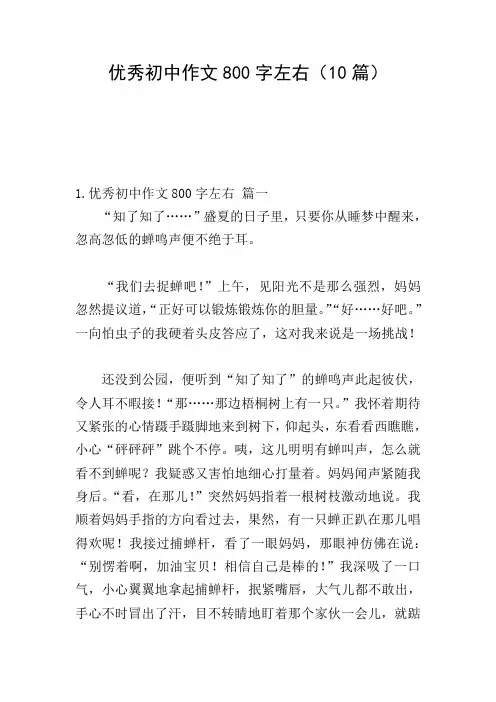 优秀初中作文 800 字左右（10 篇）

1.优秀初中作文 800 字左右 篇一

“知了知了……”盛夏的日子里，只要你从睡梦中醒来，忽高忽低的蝉鸣声便不绝于耳。

“我们去捉蝉吧！”上午，见阳光不是那么强烈，妈妈忽然提议道，“正好可以锻炼锻炼你的胆量。”“好……好吧。”一向怕虫子的我硬着头皮答应了，这对我来说是一场挑战！

还没到公园，便听到“知了知了”的蝉鸣声此起彼伏，令人耳不暇接！“那……那边梧桐树上有一只。”我怀着期待又紧张的心情蹑手蹑脚地来到树下，仰起头，东看看西瞧瞧，小心“砰砰砰”跳个不停。咦，这儿明明有蝉叫声，怎么就看不到蝉呢？我疑惑又害怕地细心打量着。妈妈闻声紧随我身后。“看，在那儿！”突然妈妈指着一根树枝激动地说。我顺着妈妈手指的方向看过去，果然，有一只蝉正趴在那儿唱得欢呢！我接过捕蝉杆，看了一眼妈妈，那眼神仿佛在说：“别愣着啊，加油宝贝！相信自己是棒的！”我深吸了一口气，小心翼翼地拿起捕蝉杆，抿紧嘴唇，大气儿都不敢出，手心不时冒出了汗，目不转睛地盯着那个家伙一会儿，就踮